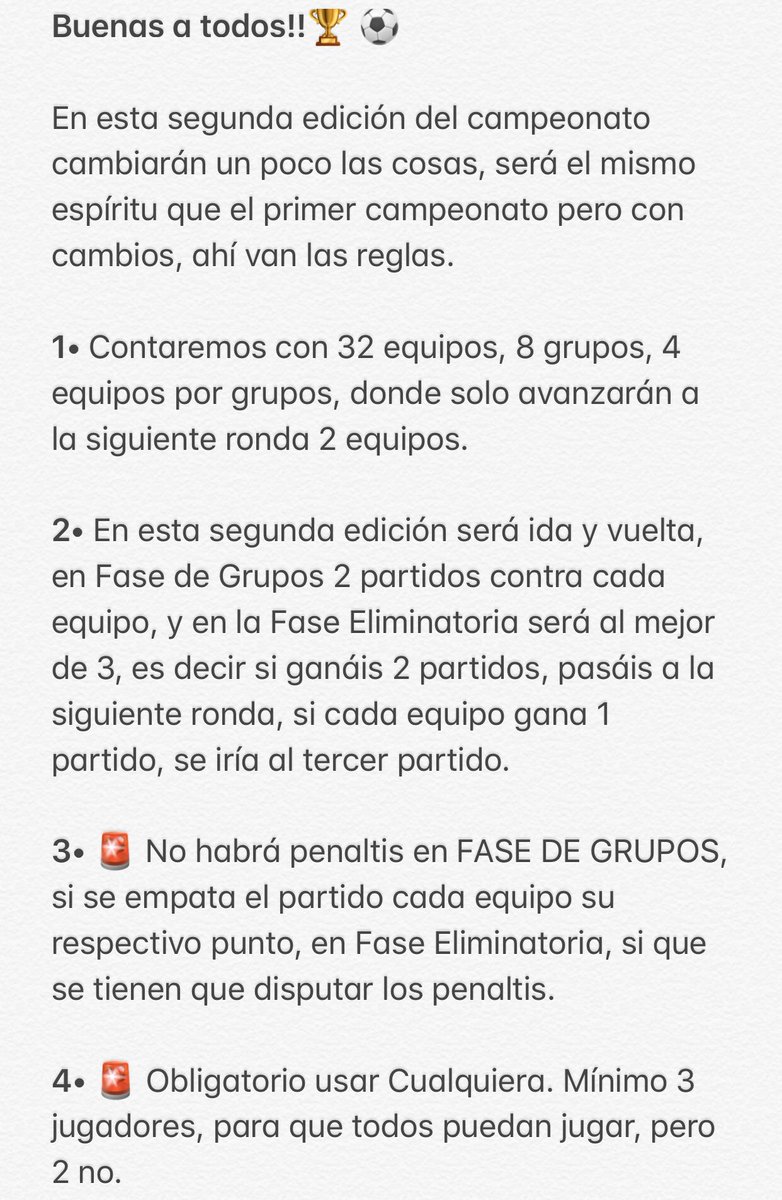 Buenas a todos!!🏆 ⚽

En esta segunda edición del campeonato cambiarán un poco las cosas, será el mismo espíritu que el primer campeonato pero con cambios, ahí van las reglas.

1• Contaremos con 32 equipos, 8 grupos, 4 equipos por grupos, donde solo avanzarán a la siguiente ronda 2 equipos.

2• En esta segunda edición será ida y vuelta, en Fase de Grupos 2 partidos contra cada equipo, y en la Fase Eliminatoria será al mejor de 3, es decir si ganáis 2 partidos, pasáis a la siguiente ronda, si cada equipo gana 1 partido, se iría al tercer partido.

3• 🚨 No habrá penaltis en FASE DE GRUPOS, si se empata el partido cada equipo su respectivo punto, en Fase Eliminatoria, si que se tienen que disputar los penaltis.

4• 🚨 Obligatorio usar Cualquiera. Mínimo 3 jugadores, para que todos puedan jugar, pero 2 no.